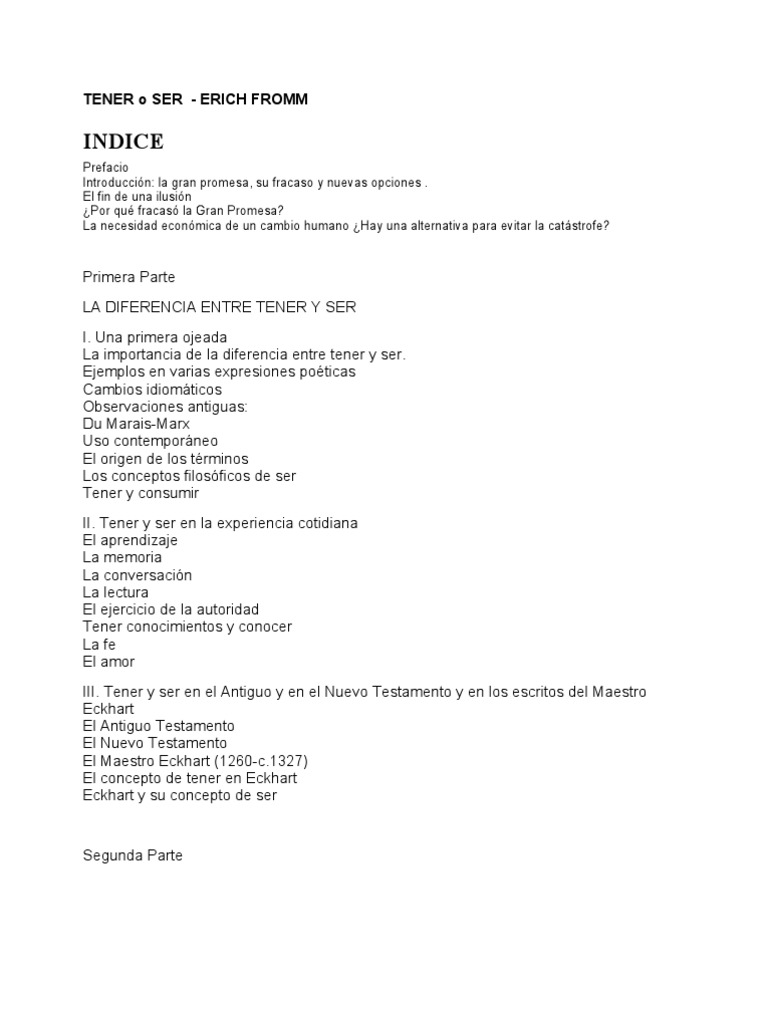 TENER o SER - ERICH FROMM

INDICE

Prefacio
Introducción: la gran promesa, su fracaso y nuevas opciones .
El fin de una ilusión
¿Por qué fracasó la Gran Promesa?
La necesidad económica de un cambio humano ¿Hay una alternativa para evitar la catástrofe?

Primera Parte

LA DIFERENCIA ENTRE TENER Y SER

I. Una primera ojeada
La importancia de la diferencia entre tener y ser.
Ejemplos en varias expresiones poéticas
Cambios idiomáticos
Observaciones antiguas:
Du Marais-Marx
Uso contemporáneo
El origen de los términos
Los conceptos filosóficos de ser
Tener y consumir

II. Tener y ser en la experiencia cotidiana
El aprendizaje
La memoria
La conversación
La lectura
El ejercicio de la autoridad
Tener conocimientos y conocer
La fe
El amor

III. Tener y ser en el Antiguo y en el Nuevo Testamento y en los escritos del Maestro Eckhart
El Antiguo Testamento
El Nuevo Testamento
El Maestro Eckhart (1260-c.1327)
El concepto de tener en Eckhart
Eckhart y su concepto de ser

Segunda Parte